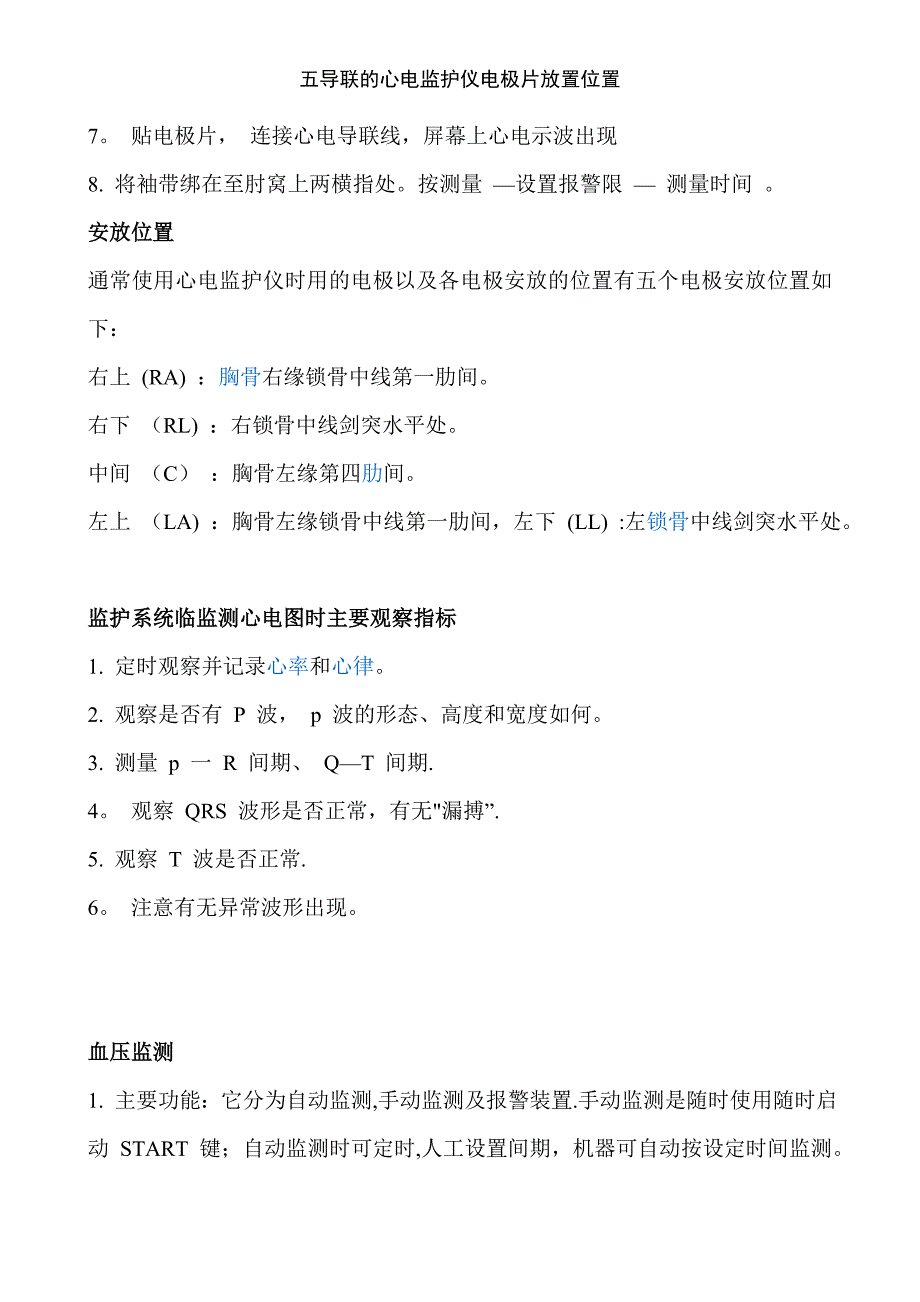 五导联的心电监护仪电极片放置位置

7。 贴电极片， 连接心电导联线，屏幕上心电示波出现

8. 将袖带绑在至肘窝上两横指处。按测量 —设置报警限 — 测量时间 。

安放位置

通常使用心电监护仪时用的电极以及各电极安放的位置有五个电极安放位置如下：

右上 (RA) ：胸骨右缘锁骨中线第一肋间。

右下 （RL) ：右锁骨中线剑突水平处。

中间 （C） ：胸骨左缘第四肋间。

左上 （LA) ：胸骨左缘锁骨中线第一肋间，左下 (LL) :左锁骨中线剑突水平处。

监护系统临监测心电图时主要观察指标

1. 定时观察并记录心率和心律。

2. 观察是否有 P 波， p 波的形态、高度和宽度如何。

3. 测量 p 一 R 间期、 Q—T 间期.

4。 观察 QRS 波形是否正常，有无"漏搏”.

5. 观察 T 波是否正常.

6。 注意有无异常波形出现。

血压监测

1. 主要功能：它分为自动监测,手动监测及报警装置.手动监测是随时使用随时启动 START 键；自动监测时可定时,人工设置间期，机器可自动按设定时间监测。